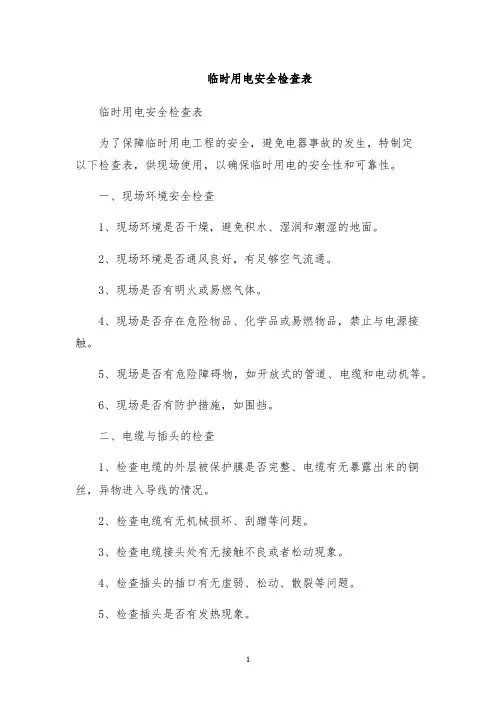 临时用电安全检查表

临时用电安全检查表

为了保障临时用电工程的安全，避免电器事故的发生，特制定以下检查表，供现场使用，以确保临时用电的安全性和可靠性。

一、现场环境安全检查

1、现场环境是否干燥，避免积水、湿润和潮湿的地面。

2、现场环境是否通风良好，有足够空气流通。

3、现场是否有明火或易燃气体。

4、现场是否存在危险物品、化学品或易燃物品，禁止与电源接触。

5、现场是否有危险障碍物，如开放式的管道、电缆和电动机等。

6、现场是否有防护措施，如围挡。

二、电缆与插头的检查

1、检查电缆的外层被保护膜是否完整、电缆有无暴露出来的铜丝，异物进入导线的情况。

2、检查电缆有无机械损坏、刮蹭等问题。

3、检查电缆接头处有无接触不良或者松动现象。

4、检查插头的插口有无虚弱、松动、散裂等问题。

5、检查插头是否有发热现象。

1